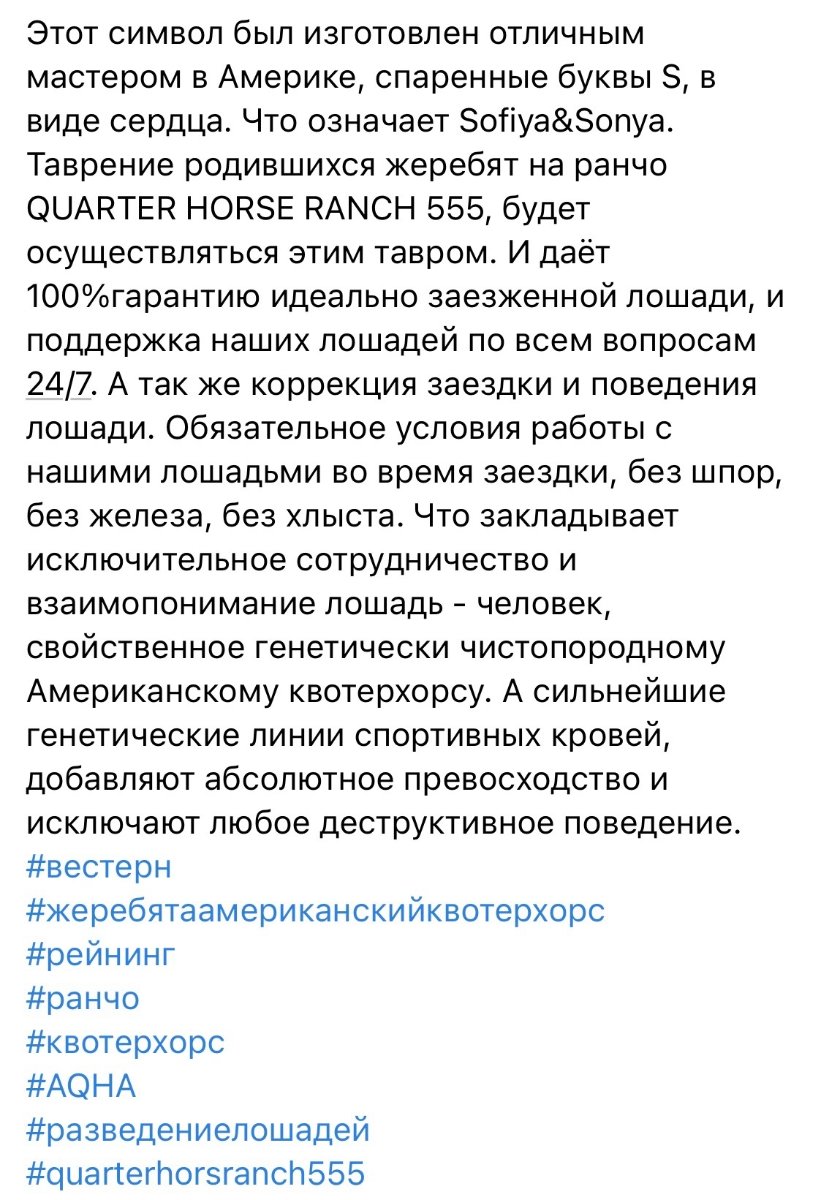 Этот символ был изготовлен отличным мастером в Америке, спаренные буквы S, в виде сердца. Что означает Sofiya&Sonya. Таврение родившихся жеребят на ранчо QUARTER HORSE RANCH 555, будет осуществляться этим тавром. И даёт 100%гарантию идеально заезженной лошади, и поддержка наших лошадей по всем вопросам 24/7. А так же коррекция заездки и поведения лошади. Обязательное условия работы с нашими лошадьми во время заездки, без шпор, без железа, без хлыста. Что закладывает исключительное сотрудничество и взаимопонимание лошадь - человек, свойственное генетически чистопородному Американскому квотерхорсу. А сильнейшие генетические линии спортивных кровей, добавляют абсолютное превосходство и исключают любое деструктивное поведение.
#вестерн
#жеребятаамериканскийквотерхорс
#рейнинг
#ранчо
#квотерхорс
#AQHA
#разведениелошадей
#quarterhorsranch555